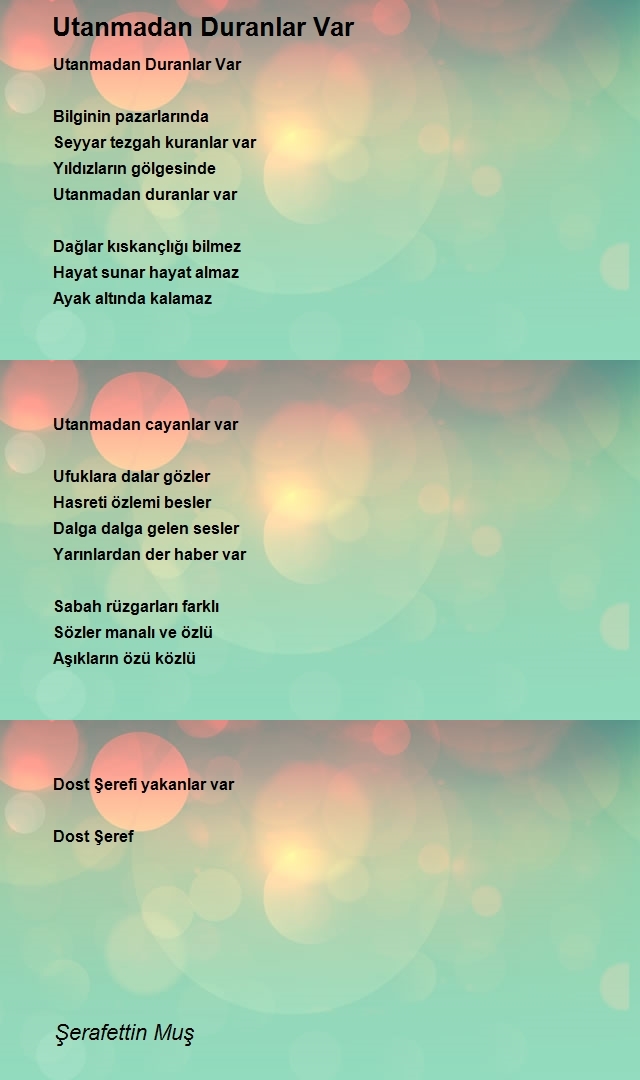 Utanmadan Duranlar Var

Utanmadan Duranlar Var

Bilginin pazarlarında
Seyyar tezgah kuranlar var
Yıldızların gölgesinde
Utanmadan duranlar var

Dağlar kıskançlığı bilmez
Hayat sunar hayat almaz
Ayak altında kalamaz

Utanmadan cayanlar var

Ufuklara dalar gözler
Hasreti özlemi besler
Dalga dalga gelen sesler
Yarınlardan der haber var

Sabah rüzgarları farklı
Sözler manalı ve özlü
Aşıkların özü közlü

Dost Şerefi yakanlar var

Dost Şeref

Şerafettin Muş